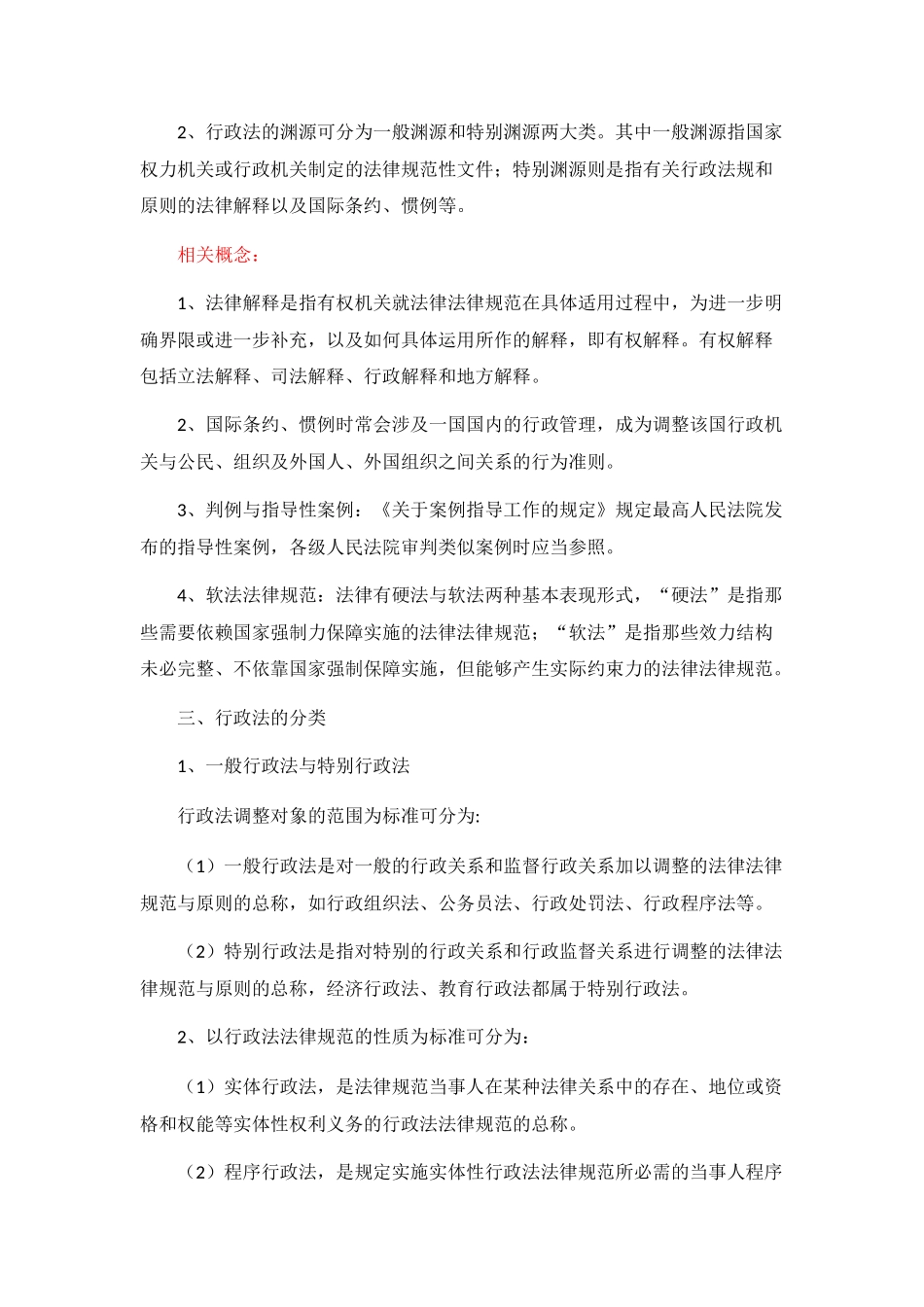 2、行政法的渊源可分为一般渊源和特别渊源两大类。其中一般渊源指国家权力机关或行政机关制定的法律规范性文件；特别渊源则是指有关行政法规和原则的法律解释以及国际条约、惯例等。

相关概念：

1、法律解释是指有权机关就法律法律规范在具体适用过程中，为进一步明确界限或进一步补充，以及如何具体运用所作的解释，即有权解释。有权解释包括立法解释、司法解释、行政解释和地方解释。

2、国际条约、惯例时常会涉及一国国内的行政管理，成为调整该国行政机关与公民、组织及外国人、外国组织之间关系的行为准则。

3、判例与指导性案例：《关于案例指导工作的规定》规定最高人民法院发布的指导性案例，各级人民法院审判类似案例时应当参照。

4、软法法律规范：法律有硬法与软法两种基本表现形式，“硬法”是指那些需要依赖国家强制力保障实施的法律法律规范；“软法”是指那些效力结构未必完整、不依靠国家强制保障实施，但能够产生实际约束力的法律法律规范。

三、行政法的分类

1、一般行政法与特别行政法

行政法调整对象的范围为标准可分为:

（1）一般行政法是对一般的行政关系和监督行政关系加以调整的法律法律规范与原则的总称，如行政组织法、公务员法、行政处罚法、行政程序法等。

（2）特别行政法是指对特别的行政关系和行政监督关系进行调整的法律法律规范与原则的总称，经济行政法、教育行政法都属于特别行政法。

2、以行政法法律规范的性质为标准可分为：

（1）实体行政法，是法律规范当事人在某种法律关系中的存在、地位或资格和权能等实体性权利义务的行政法法律规范的总称。

（2）程序行政法，是规定实施实体性行政法法律规范所必需的当事人程序